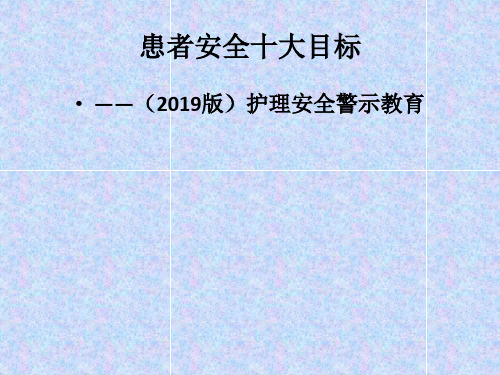 患者安全十大目标

• ——（2019版）护理安全警示教育